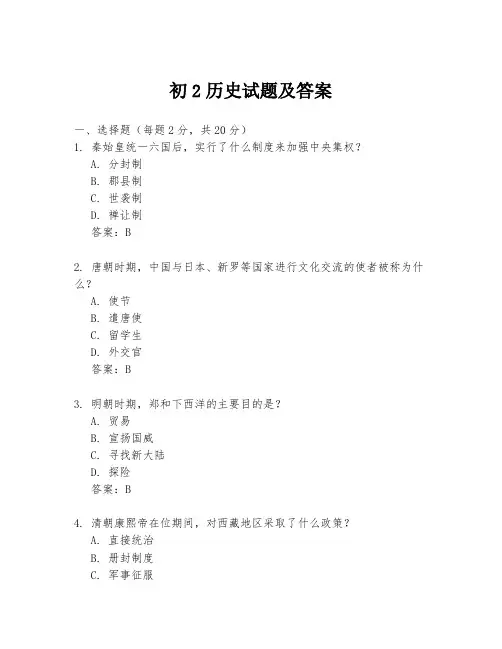 初 2 历史试题及答案

一、选择题（每题 2 分，共 20 分）
1. 秦始皇统一六国后，实行了什么制度来加强中央集权？
A. 分封制
B. 郡县制
C. 世袭制
D. 禅让制
答案：B

2. 唐朝时期，中国与日本、新罗等国家进行文化交流的使者被称为什么？
A. 使节
B. 遣唐使
C. 留学生
D. 外交官
答案：B

3. 明朝时期，郑和下西洋的主要目的是？
A. 贸易
B. 宣扬国威
C. 寻找新大陆
D. 探险
答案：B

4. 清朝康熙帝在位期间，对西藏地区采取了什么政策？
A. 直接统治
B. 册封制度
C. 军事征服